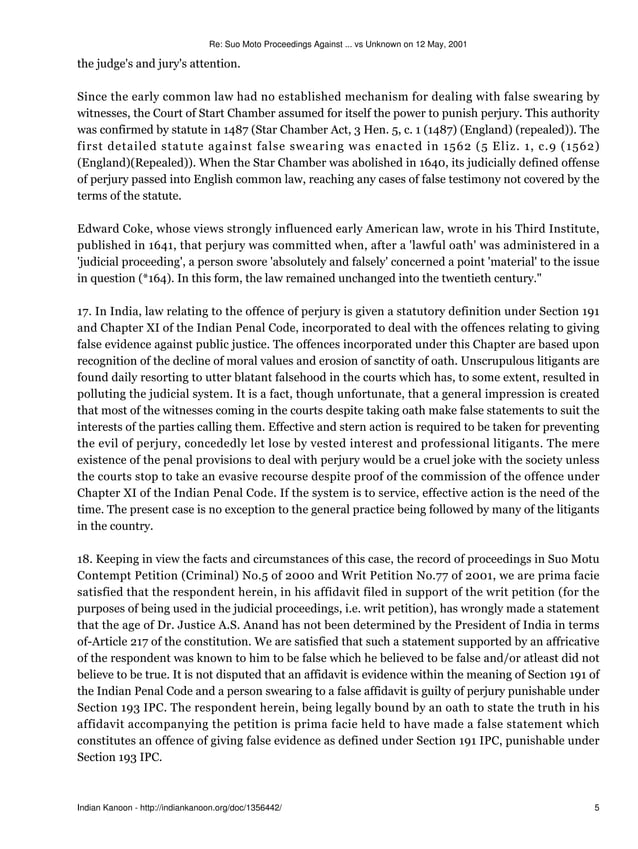 Re: Suo Moto Proceedings Against ... vs Unknown on 12 May, 2001

the judge's and jury's attention.

Since the early common law had no established mechanism for dealing with false swearing by witnesses, the Court of Start Chamber assumed for itself the power to punish perjury. This authority was confirmed by statute in 1487 (Star Chamber Act, 3 Hen. 5, c. 1 (1487) (England) (repealed)). The first detailed statute against false swearing was enacted in 1562 (5 Eliz. 1, c.9 (1562) (England)(Repealed)). When the Star Chamber was abolished in 1640, its judicially defined offense of perjury passed into English common law, reaching any cases of false testimony not covered by the terms of the statute.

Edward Coke, whose views strongly influenced early American law, wrote in his Third Institute, published in 1641, that perjury was committed when, after a 'lawful oath' was administered in a 'judicial proceeding', a person swore 'absolutely and falsely' concerned a point 'material' to the issue in question (*164). In this form, the law remained unchanged into the twentieth century."

17. In India, law relating to the offence of perjury is given a statutory definition under Section 191 and Chapter XI of the Indian Penal Code, incorporated to deal with the offences relating to giving false evidence against public justice. The offences incorporated under this Chapter are based upon recognition of the decline of moral values and erosion of sanctity of oath. Unscrupulous litigants are found daily resorting to utter blatant falsehood in the courts which has, to some extent, resulted in polluting the judicial system. It is a fact, though unfortunate, that a general impression is created that most of the witnesses coming in the courts despite taking oath make false statements to suit the interests of the parties calling them. Effective and stern action is required to be taken for preventing the evil of perjury, concededly let lose by vested interest and professional litigants. The mere existence of the penal provisions to deal with perjury would be a cruel joke with the society unless the courts stop to take an evasive recourse despite proof of the commission of the offence under Chapter XI of the Indian Penal Code. If the system is to service, effective action is the need of the time. The present case is no exception to the general practice being followed by many of the litigants in the country.

18. Keeping in view the facts and circumstances of this case, the record of proceedings in Suo Motu Contempt Petition (Criminal) No.5 of 2000 and Writ Petition No.77 of 2001, we are prima facie satisfied that the respondent herein, in his affidavit filed in support of the writ petition (for the purposes of being used in the judicial proceedings, i.e. writ petition), has wrongly made a statement that the age of Dr. Justice A.S. Anand has not been determined by the President of India in terms of-Article 217 of the constitution. We are satisfied that such a statement supported by an affricative of the respondent was known to him to be false which he believed to be false and/or atleast did not believe to be true. It is not disputed that an affidavit is evidence within the meaning of Section 191 of the Indian Penal Code and a person swearing to a false affidavit is guilty of perjury punishable under Section 193 IPC. The respondent herein, being legally bound by an oath to state the truth in his affidavit accompanying the petition is prima facie held to have made a false statement which constitutes an offence of giving false evidence as defined under Section 191 IPC, punishable under Section 193 IPC.

Indian Kanoon - http://indiankanoon.org/doc/1356442/ 5